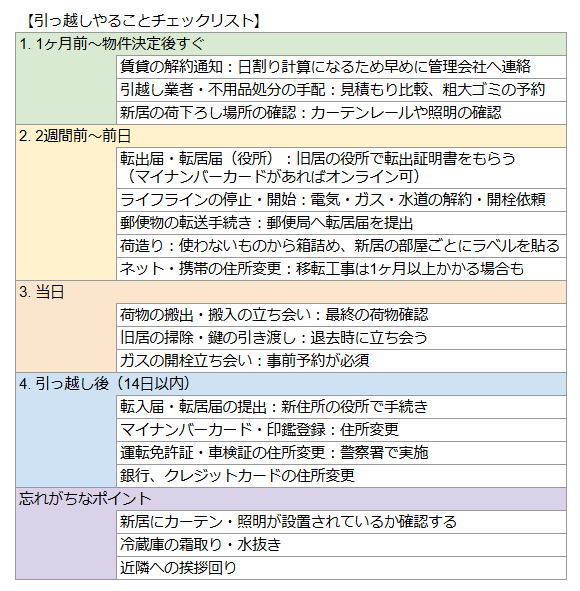 【引っ越しやることチェックリスト】

1. 1ヶ月前～物件決定後すぐ
賃貸の解約通知：日割り計算になるため早めに管理会社へ連絡
引越し業者・不用品処分の手配：見積もり比較、粗大ゴミの予約
新居の荷下ろし場所の確認：カーテンレールや照明の確認

2. 2週間前～前日
転出届・転居届（役所）：旧居の役所で転出証明書をもらう（マイナンバーカードがあればオンライン可）
ライフラインの停止・開始：電気・ガス・水道の解約・開栓依頼
郵便物の転送手続き：郵便局へ転居届を提出
荷造り：使わないものから箱詰め、新居の部屋ごとにラベルを貼る
ネット・携帯の住所変更：移転工事は1ヶ月以上かかる場合も

3. 当日
荷物の搬出・搬入の立ち会い：最終の荷物確認
旧居の掃除・鍵の引き渡し：退去時に立ち会う
ガスの開栓立ち会い：事前予約が必須

4. 引っ越し後（14日以内）
転入届・転居届の提出：新住所の役所で手続き
マイナンバーカード・印鑑登録：住所変更
運転免許証・車検証の住所変更：警察署で実施
銀行、クレジットカードの住所変更

忘れがちなポイント
新居にカーテン・照明が設置されているか確認する
冷蔵庫の霜取り・水抜き
近隣への挨拶回り